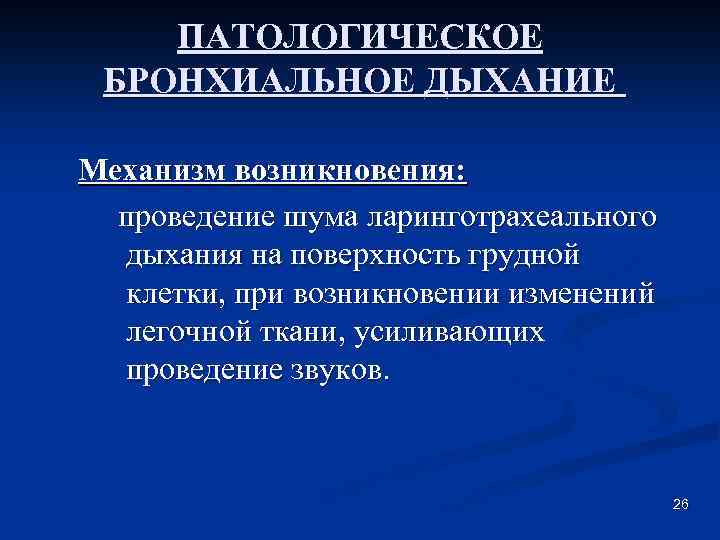 ПАТОЛОГИЧЕСКОЕ
БРОНХИАЛЬНОЕ ДЫХАНИЕ

Механизм возникновения:

проведение шума ларинготрахеального дыхания на поверхность грудной клетки, при возникновении изменений легочной ткани, усиливающих проведение звуков.

26